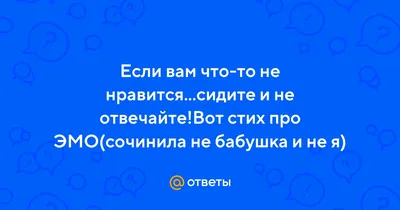 Если вам что-то не нравится...сидите и не отвечайте!Вот стих про ЭМО(сочинила не бабушка и не я)

@ ответы